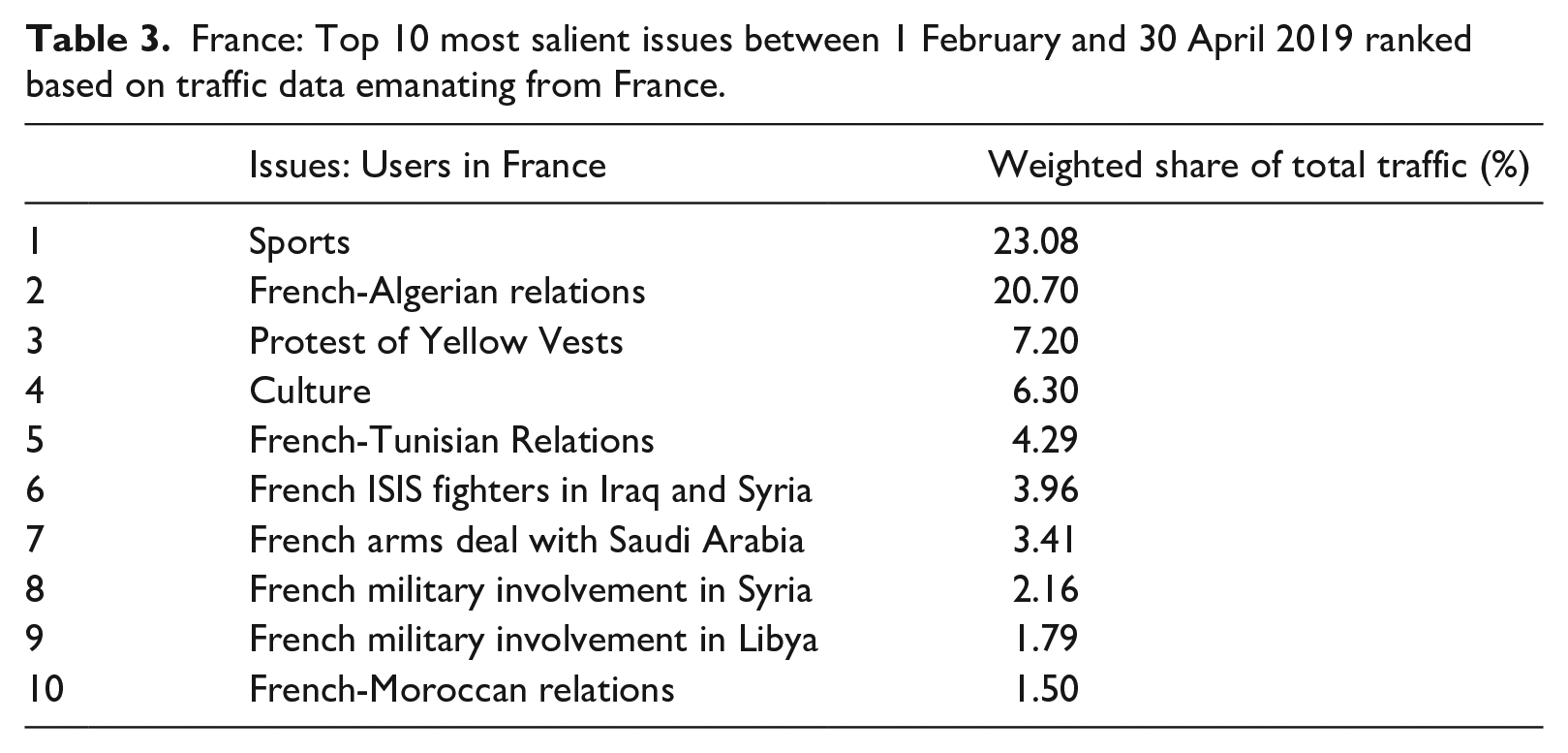 Table 3. France: Top 10 most salient issues between 1 February and 30 April 2019 ranked based on traffic data emanating from France.

| | Issues: Users in France | Weighted share of total traffic (%) |
|---|---|---|
| 1 | Sports | 23.08 |
| 2 | French-Algerian relations | 20.70 |
| 3 | Protest of Yellow Vests | 7.20 |
| 4 | Culture | 6.30 |
| 5 | French-Tunisian Relations | 4.29 |
| 6 | French ISIS fighters in Iraq and Syria | 3.96 |
| 7 | French arms deal with Saudi Arabia | 3.41 |
| 8 | French military involvement in Syria | 2.16 |
| 9 | French military involvement in Libya | 1.79 |
| 10 | French-Moroccan relations | 1.50 |